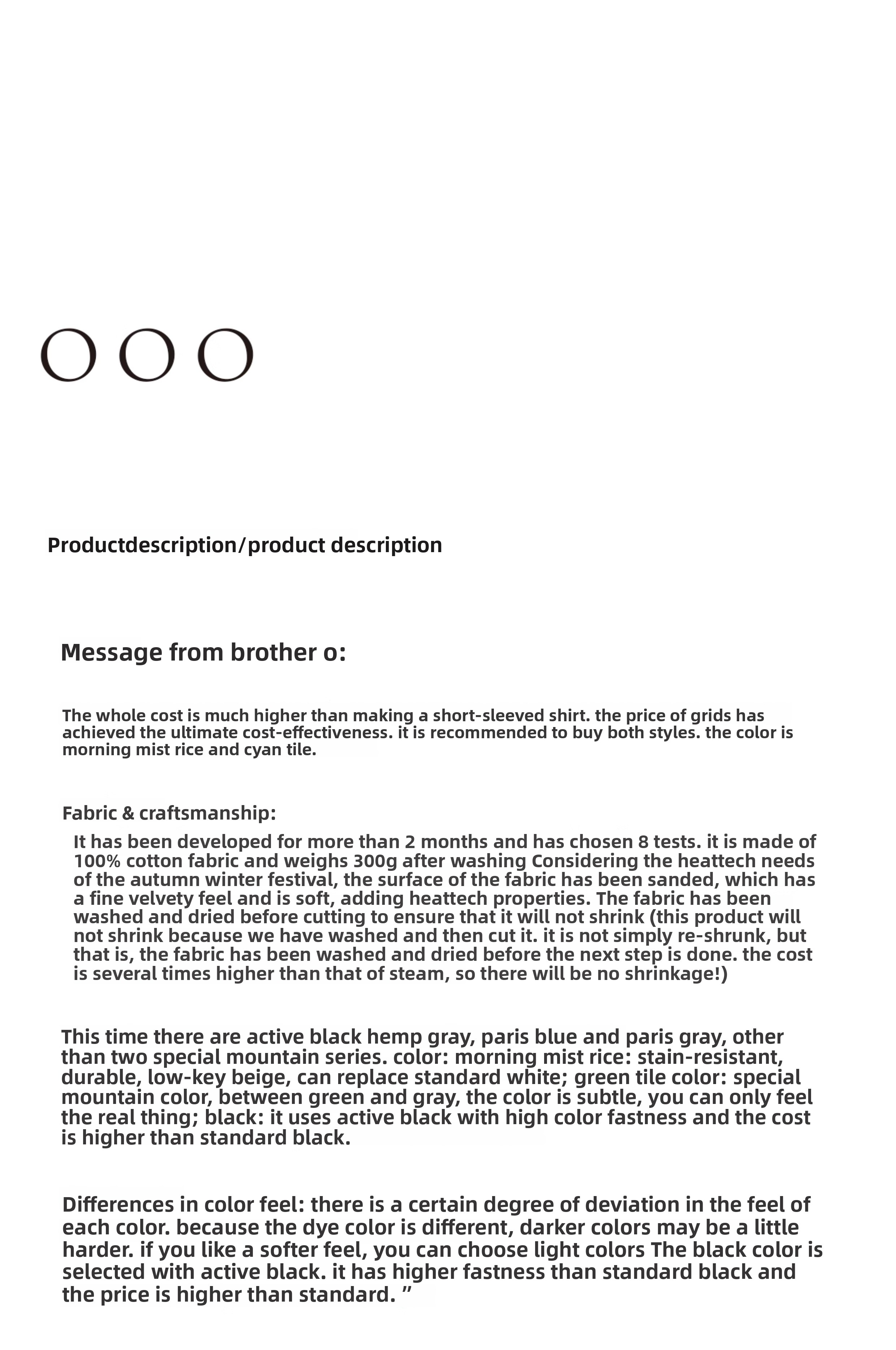 OOO

Productdescription/product description

Message from brother o:

The whole cost is much higher than making a short-sleeved shirt. the price of grids has achieved the ultimate cost-effectiveness. it is recommended to buy both styles. the color is morning mist rice and cyan tile.

Fabric & craftsmanship:

It has been developed for more than 2 months and has chosen 8 tests. it is made of 100% cotton fabric and weighs 300g after washing Considering the heattech needs of the autumn winter festival, the surface of the fabric has been sanded, which has a fine velvety feel and is soft, adding heattech properties. The fabric has been washed and dried before cutting to ensure that it will not shrink (this product will not shrink because we have washed and then cut it. it is not simply re-shrunk, but that is, the fabric has been washed and dried before the next step is done. the cost is several times higher than that of steam, so there will be no shrinkage!)

This time there are active black hemp gray, paris blue and paris gray, other than two special mountain series. color: morning mist rice: stain-resistant, durable, low-key beige, can replace standard white; green tile color: special mountain color, between green and gray, the color is subtle, you can only feel the real thing; black: it uses active black with high color fastness and the cost is higher than standard black.

Differences in color feel: there is a certain degree of deviation in the feel of each color. because the dye color is different, darker colors may be a little harder. if you like a softer feel, you can choose light colors The black color is selected with active black. it has higher fastness than standard black and the price is higher than standard. ”